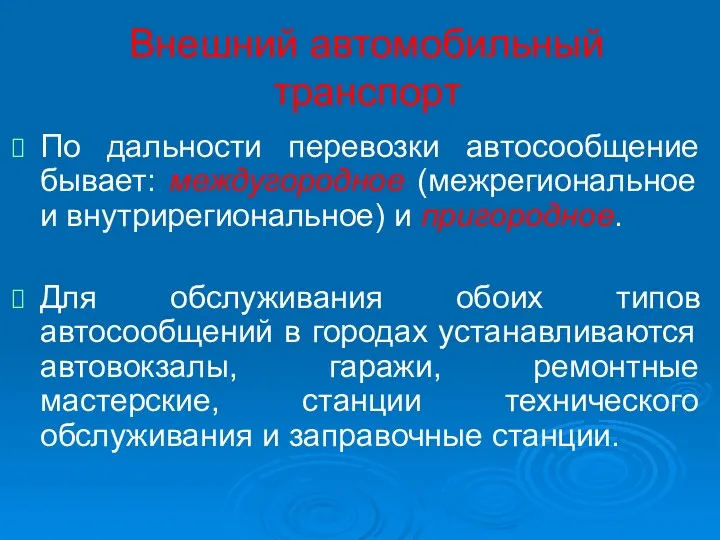 Внешний автомобильный транспорт

По дальности перевозки автосообщение бывает: междугородное (межрегиональное и внутрирегиональное) и пригородное.

Для обслуживания обоих типов автосообщений в городах устанавливаются автовокзалы, гаражи, ремонтные мастерские, станции технического обслуживания и заправочные станции.